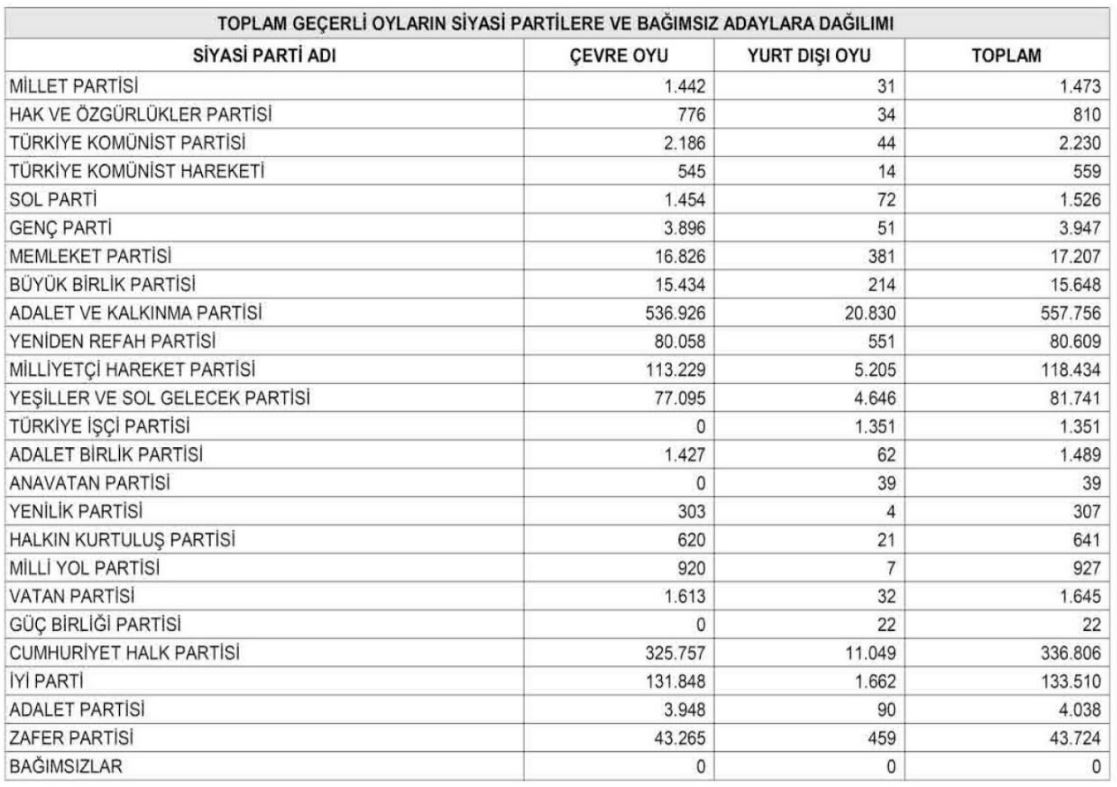 TOPLAM GEÇERLİ OYLARIN SİYASİ PARTİLERE VE BAĞIMSIZ ADAYLARA DAĞILIMI

| SİYASİ PARTİ ADI | ÇEVRE OYU | YURT DIŞI OYU | TOPLAM |
|---|---|---|---|
| MİLLET PARTİSİ | 1.442 | 31 | 1.473 |
| HAK VE ÖZGÜRLÜKLER PARTİSİ | 776 | 34 | 810 |
| TÜRKİYE KOMÜNİST PARTİSİ | 2.186 | 44 | 2.230 |
| TÜRKİYE KOMÜNİST HAREKETİ | 545 | 14 | 559 |
| SOL PARTİ | 1.454 | 72 | 1.526 |
| GENÇ PARTİ | 3.896 | 51 | 3.947 |
| MEMLEKET PARTİSİ | 16.826 | 381 | 17.207 |
| BÜYÜK BİRLİK PARTİSİ | 15.434 | 214 | 15.648 |
| ADALET VE KALKINMA PARTİSİ | 536.926 | 20.830 | 557.756 |
| YENİDEN REFAH PARTİSİ | 80.058 | 551 | 80.609 |
| MİLLİYETÇİ HAREKET PARTİSİ | 113.229 | 5.205 | 118.434 |
| YEŞİLLER VE SOL GELECEK PARTİSİ | 77.095 | 4.646 | 81.741 |
| TÜRKİYE İŞÇİ PARTİSİ | 0 | 1.351 | 1.351 |
| ADALET BİRLİK PARTİSİ | 1.427 | 62 | 1.489 |
| ANAVATAN PARTİSİ | 0 | 39 | 39 |
| YENİLİK PARTİSİ | 303 | 4 | 307 |
| HALKIN KURTULUŞ PARTİSİ | 620 | 21 | 641 |
| MİLLİ YOL PARTİSİ | 920 | 7 | 927 |
| VATAN PARTİSİ | 1.613 | 32 | 1.645 |
| GÜÇ BİRLİĞİ PARTİSİ | 0 | 22 | 22 |
| CUMHURİYET HALK PARTİSİ | 325.757 | 11.049 | 336.806 |
| İYİ PARTİ | 131.848 | 1.662 | 133.510 |
| ADALET PARTİSİ | 3.948 | 90 | 4.038 |
| ZAFER PARTİSİ | 43.265 | 459 | 43.724 |
| BAĞIMSIZLAR | 0 | 0 | 0 |